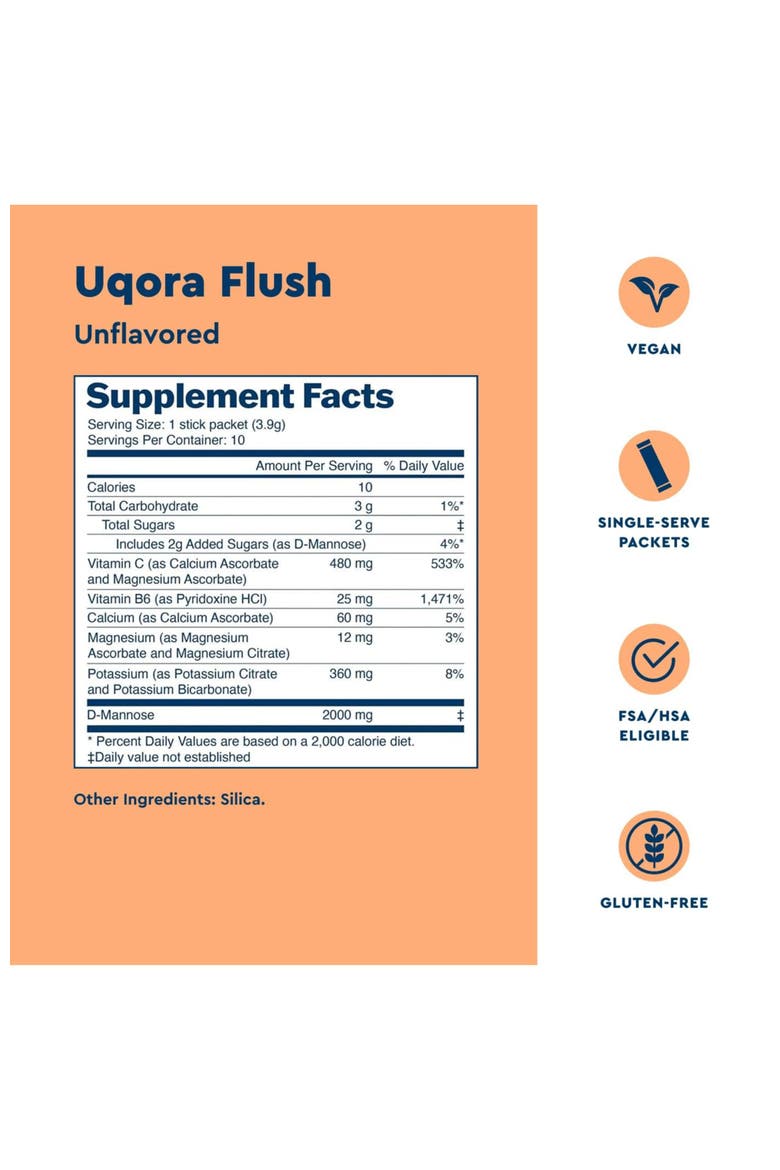 Uqora Flush

Unflavored

Supplement Facts

Serving Size: 1 stick packet (3.9g)
Servings Per Container: 10

| | Amount Per Serving | % Daily Value |
|---|---|---|
| Calories | 10 | |
| Total Carbohydrate | 3 g | 1%* |
| Total Sugars | 2 g | ‡ |
| Includes 2g Added Sugars (as D-Mannose) | | 4%* |
| Vitamin C (as Calcium Ascorbate and Magnesium Ascorbate) | 480 mg | 533% |
| Vitamin B6 (as Pyridoxine HCl) | 25 mg | 1,471% |
| Calcium (as Calcium Ascorbate) | 60 mg | 5% |
| Magnesium (as Magnesium Ascorbate and Magnesium Citrate) | 12 mg | 3% |
| Potassium (as Potassium Citrate and Potassium Bicarbonate) | 360 mg | 8% |
| D-Mannose | 2000 mg | ‡ |

* Percent Daily Values are based on a 2,000 calorie diet.
‡Daily value not established

Other Ingredients: Silica.

VEGAN

SINGLE-SERVE PACKETS

FSA/HSA ELIGIBLE

GLUTEN-FREE